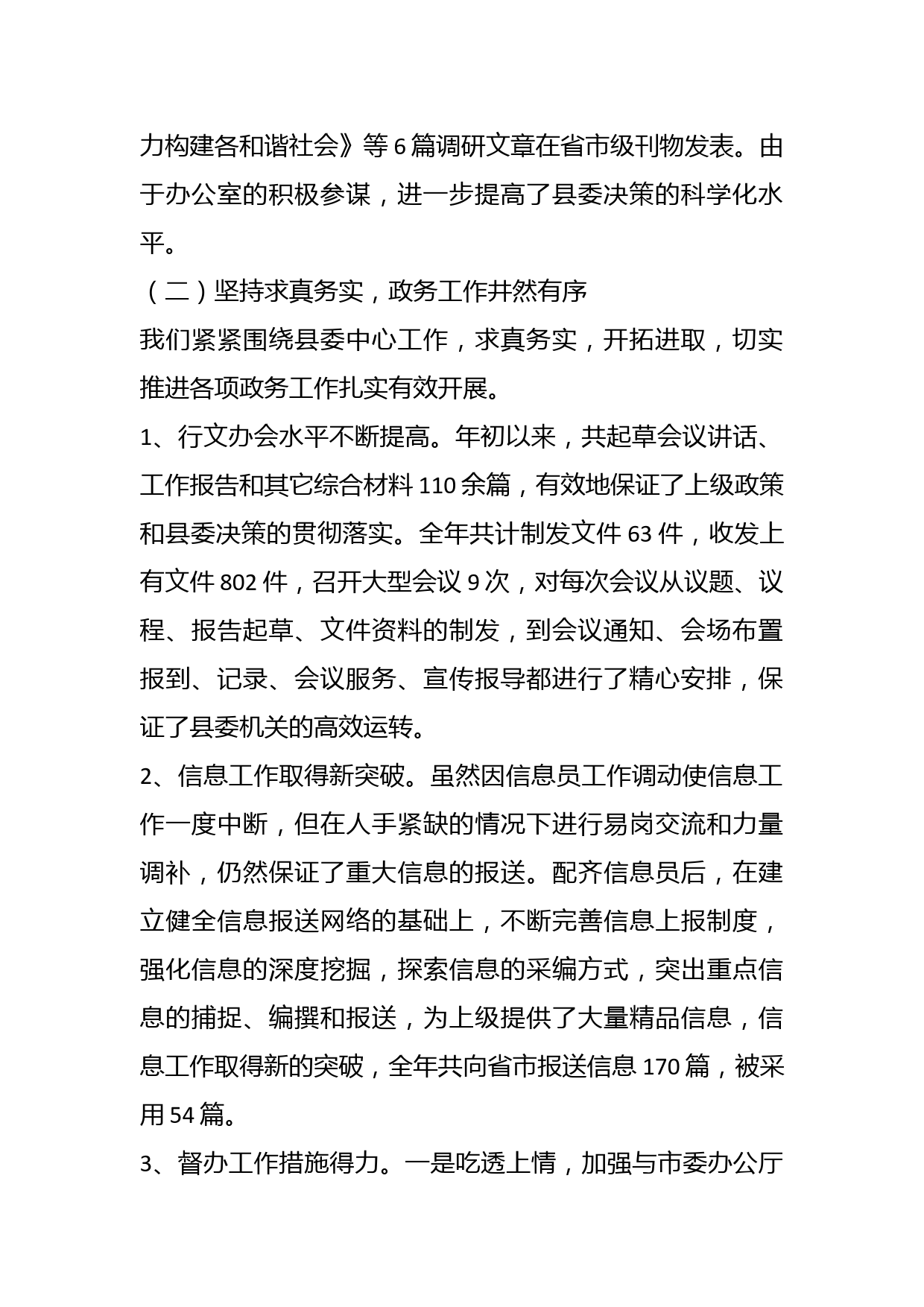 力构建各和谐社会》等 6 篇调研文章在省市级刊物发表。由于办公室的积极参谋，进一步提高了县委决策的科学化水平。

（二）坚持求真务实，政务工作井然有序

我们紧紧围绕县委中心工作，求真务实，开拓进取，切实推进各项政务工作扎实有效开展。

1、行文办会水平不断提高。年初以来，共起草会议讲话、工作报告和其它综合材料 110 余篇，有效地保证了上级政策和县委决策的贯彻落实。全年共计制发文件 63 件，收发上有文件 802 件，召开大型会议 9 次，对每次会议从议题、议程、报告起草、文件资料的制发，到会议通知、会场布置报到、记录、会议服务、宣传报导都进行了精心安排，保证了县委机关的高效运转。

2、信息工作取得新突破。虽然因信息员工作调动使信息工作一度中断，但在人手紧缺的情况下进行易岗交流和力量调补，仍然保证了重大信息的报送。配齐信息员后，在建立健全信息报送网络的基础上，不断完善信息上报制度，强化信息的深度挖掘，探索信息的采编方式，突出重点信息的捕捉、编撰和报送，为上级提供了大量精品信息，信息工作取得新的突破，全年共向省市报送信息 170 篇，被采用 54 篇。

3、督办工作措施得力。一是吃透上情，加强与市委办公厅